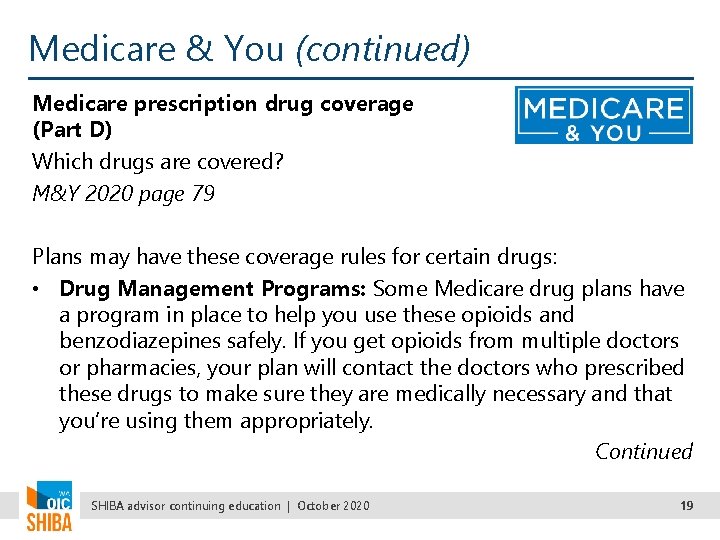 Medicare & You (continued)

Medicare prescription drug coverage (Part D)

MEDICARE & YOU

Which drugs are covered?

M&Y 2020 page 79

Plans may have these coverage rules for certain drugs:

• Drug Management Programs: Some Medicare drug plans have a program in place to help you use these opioids and benzodiazepines safely. If you get opioids from multiple doctors or pharmacies, your plan will contact the doctors who prescribed these drugs to make sure they are medically necessary and that you're using them appropriately.

Continued

WA OIC SHIBA

SHIBA advisor continuing education | October 2020

19